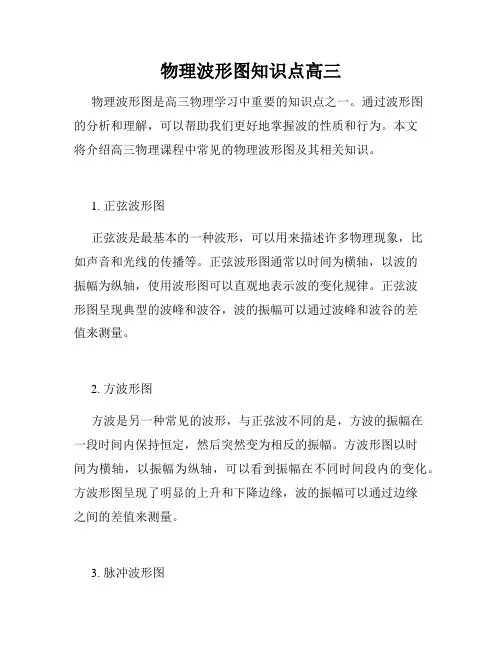 物理波形图知识点高三

物理波形图是高三物理学习中重要的知识点之一。通过波形图的分析和理解，可以帮助我们更好地掌握波的性质和行为。本文将介绍高三物理课程中常见的物理波形图及其相关知识。

1. 正弦波形图

正弦波是最基本的一种波形，可以用来描述许多物理现象，比如声音和光线的传播等。正弦波形图通常以时间为横轴，以波的振幅为纵轴，使用波形图可以直观地表示波的变化规律。正弦波形图呈现典型的波峰和波谷，波的振幅可以通过波峰和波谷的差值来测量。

2. 方波形图

方波是另一种常见的波形，与正弦波不同的是，方波的振幅在一段时间内保持恒定，然后突然变为相反的振幅。方波形图以时间为横轴，以振幅为纵轴，可以看到振幅在不同时间段内的变化。方波形图呈现了明显的上升和下降边缘，波的振幅可以通过边缘之间的差值来测量。

3. 脉冲波形图